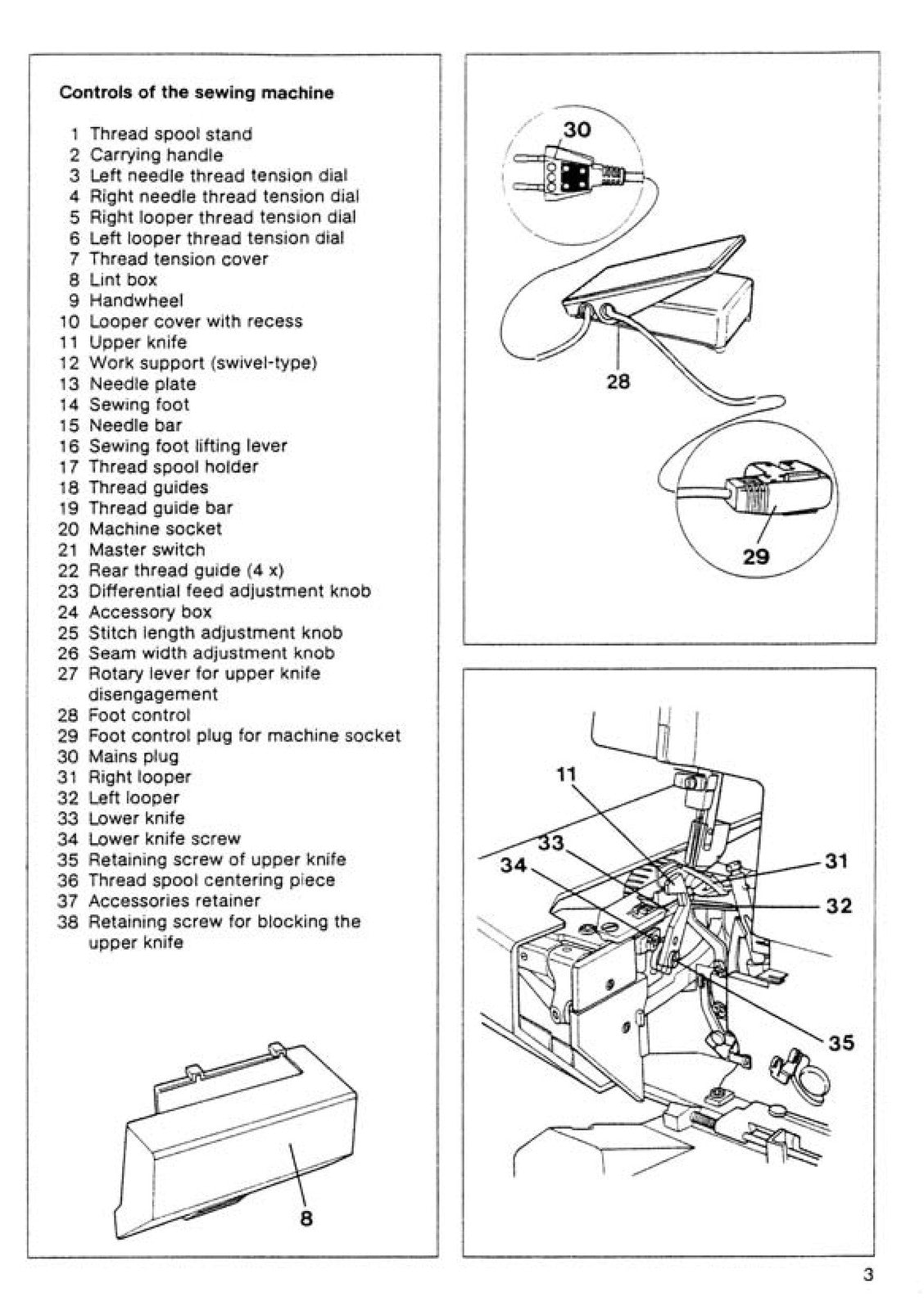 Controls of the sewing machine

1 Thread spool stand
2 Carrying handle
3 Left needle thread tension dial
4 Right needle thread tension dial
5 Right looper thread tension dial
6 Left looper thread tension dial
7 Thread tension cover
8 Lint box
9 Handwheel
10 Looper cover with recess
11 Upper knife
12 Work support (swivel-type)
13 Needle plate
14 Sewing foot
15 Needle bar
16 Sewing foot lifting lever
17 Thread spool holder
18 Thread guides
19 Thread guide bar
20 Machine socket
21 Master switch
22 Rear thread guide (4 x)
23 Differential feed adjustment knob
24 Accessory box
25 Stitch length adjustment knob
26 Seam width adjustment knob
27 Rotary lever for upper knife disengagement
28 Foot control
29 Foot control plug for machine socket
30 Mains plug
31 Right looper
32 Left looper
33 Lower knife
34 Lower knife screw
35 Retaining screw of upper knife
36 Thread spool centering piece
37 Accessories retainer
38 Retaining screw for blocking the upper knife

8

30

28

29

11
33
34
31
32
35

3